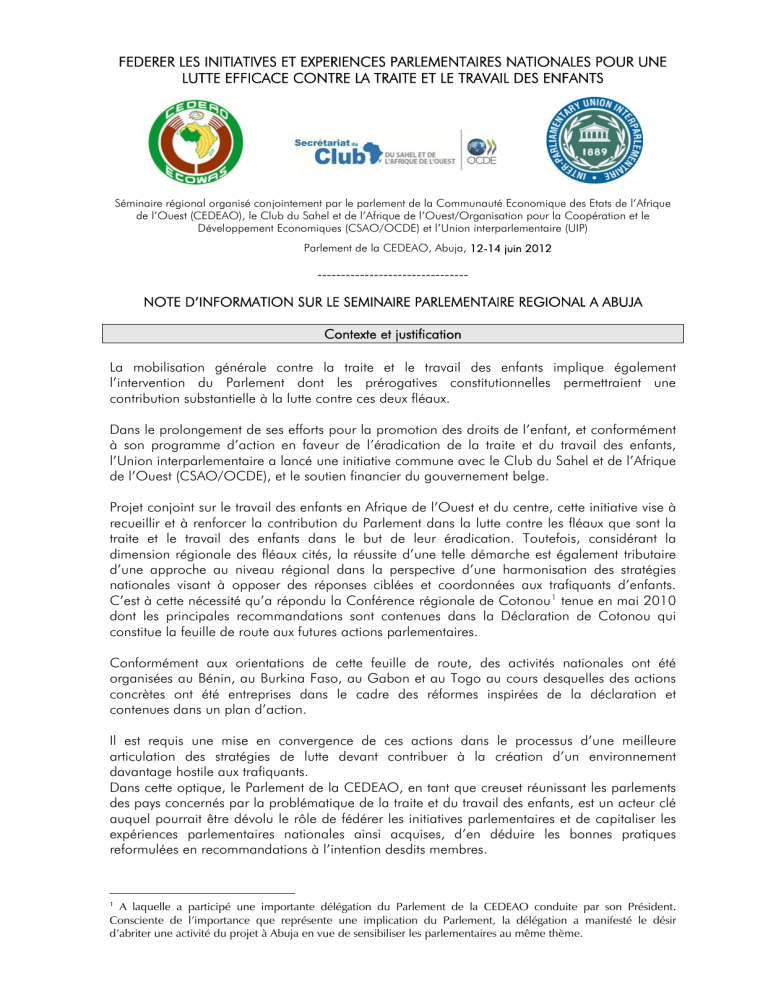 FEDERER LES INITIATIVES ET EXPERIENCES PARLEMENTAIRES NATIONALES POUR UNE LUTTE EFFICACE CONTRE LA TRAITE ET LE TRAVAIL DES ENFANTS

CEDEAO ECOWAS

Secrétariat du Club DU SAHEL ET DE L'AFRIQUE DE L'OUEST OCDE

INTER-PARLIAMENTARY UNION INTERPARLEMENTAIRE 1889

Séminaire régional organisé conjointement par le parlement de la Communauté Economique des Etats de l'Afrique de l'Ouest (CEDEAO), le Club du Sahel et de l'Afrique de l'Ouest/Organisation pour la Coopération et le Développement Economiques (CSAO/OCDE) et l'Union interparlementaire (UIP)

Parlement de la CEDEAO, Abuja, 12-14 juin 2012

--------------------------------

NOTE D'INFORMATION SUR LE SEMINAIRE PARLEMENTAIRE REGIONAL A ABUJA

Contexte et justification

La mobilisation générale contre la traite et le travail des enfants implique également l'intervention du Parlement dont les prérogatives constitutionnelles permettraient une contribution substantielle à la lutte contre ces deux fléaux.

Dans le prolongement de ses efforts pour la promotion des droits de l'enfant, et conformément à son programme d'action en faveur de l'éradication de la traite et du travail des enfants, l'Union interparlementaire a lancé une initiative commune avec le Club du Sahel et de l'Afrique de l'Ouest (CSAO/OCDE), et le soutien financier du gouvernement belge.

Projet conjoint sur le travail des enfants en Afrique de l'Ouest et du centre, cette initiative vise à recueillir et à renforcer la contribution du Parlement dans la lutte contre les fléaux que sont la traite et le travail des enfants dans le but de leur éradication. Toutefois, considérant la dimension régionale des fléaux cités, la réussite d'une telle démarche est également tributaire d'une approche au niveau régional dans la perspective d'une harmonisation des stratégies nationales visant à opposer des réponses ciblées et coordonnées aux trafiquants d'enfants. C'est à cette nécessité qu'a répondu la Conférence régionale de Cotonou$^1$ tenue en mai 2010 dont les principales recommandations sont contenues dans la Déclaration de Cotonou qui constitue la feuille de route aux futures actions parlementaires.

Conformément aux orientations de cette feuille de route, des activités nationales ont été organisées au Bénin, au Burkina Faso, au Gabon et au Togo au cours desquelles des actions concrètes ont été entreprises dans le cadre des réformes inspirées de la déclaration et contenues dans un plan d'action.

Il est requis une mise en convergence de ces actions dans le processus d'une meilleure articulation des stratégies de lutte devant contribuer à la création d'un environnement davantage hostile aux trafiquants.
Dans cette optique, le Parlement de la CEDEAO, en tant que creuset réunissant les parlements des pays concernés par la problématique de la traite et du travail des enfants, est un acteur clé auquel pourrait être dévolu le rôle de fédérer les initiatives parlementaires et de capitaliser les expériences parlementaires nationales ainsi acquises, d'en déduire les bonnes pratiques reformulées en recommandations à l'intention desdits membres.

$^1$ A laquelle a participé une importante délégation du Parlement de la CEDEAO conduite par son Président. Consciente de l'importance que représente une implication du Parlement, la délégation a manifesté le désir d'abriter une activité du projet à Abuja en vue de sensibiliser les parlementaires au même thème.